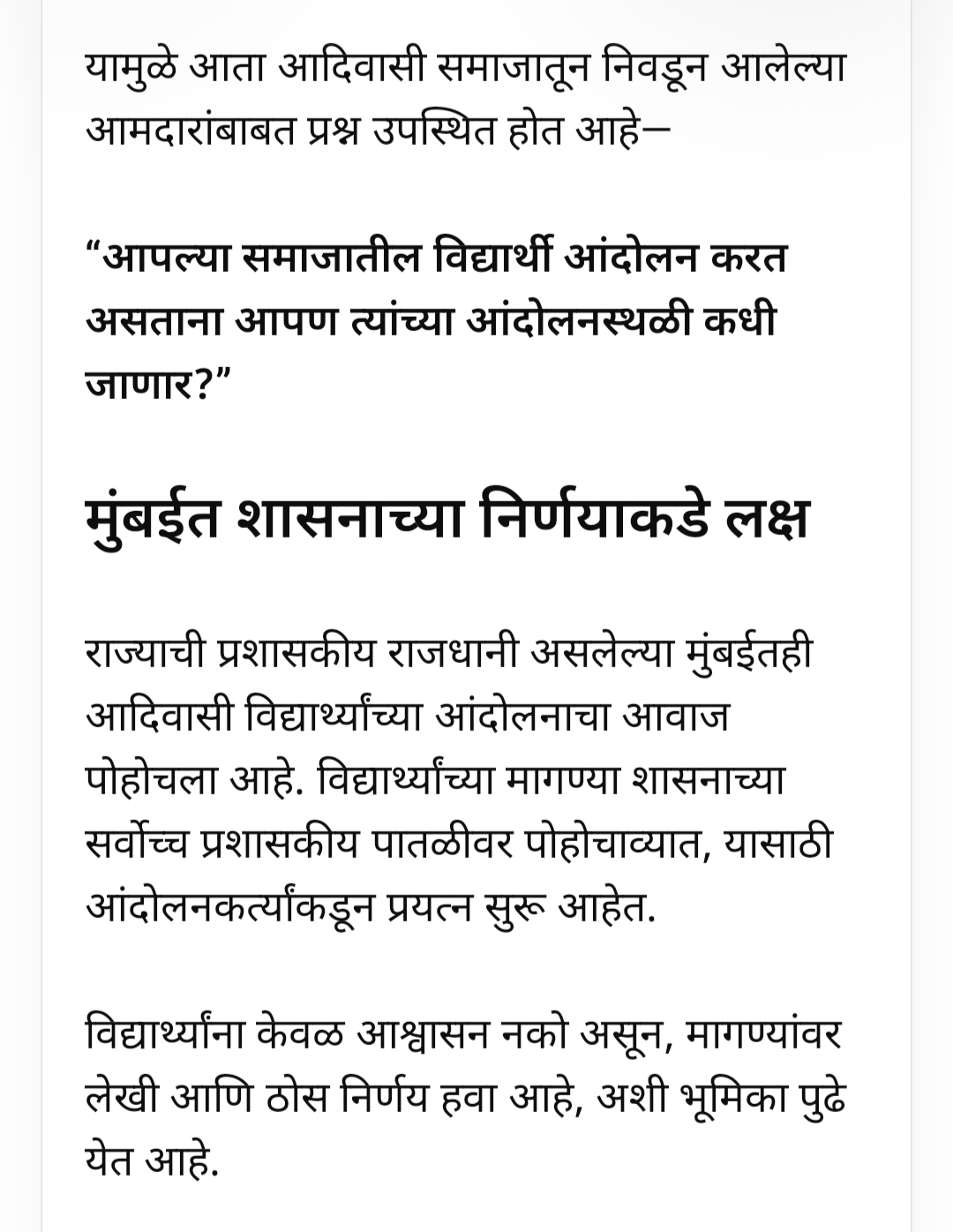 यामुळे आता आदिवासी समाजातून निवडून आलेल्या आमदारांबाबत प्रश्न उपस्थित होत आहे—

“आपल्या समाजातील विद्यार्थी आंदोलन करत असताना आपण त्यांच्या आंदोलनस्थळी कधी जाणार?”

मुंबईत शासनाच्या निर्णयाकडे लक्ष

राज्याची प्रशासकीय राजधानी असलेल्या मुंबईतही आदिवासी विद्यार्थ्यांच्या आंदोलनाचा आवाज पोहोचला आहे. विद्यार्थ्यांच्या मागण्या शासनाच्या सर्वोच्च प्रशासकीय पातळीवर पोहोचाव्यात, यासाठी आंदोलनकर्त्यांकडून प्रयत्न सुरू आहेत.

विद्यार्थ्यांना केवळ आश्वासन नको असून, मागण्यांवर लेखी आणि ठोस निर्णय हवा आहे, अशी भूमिका पुढे येत आहे.